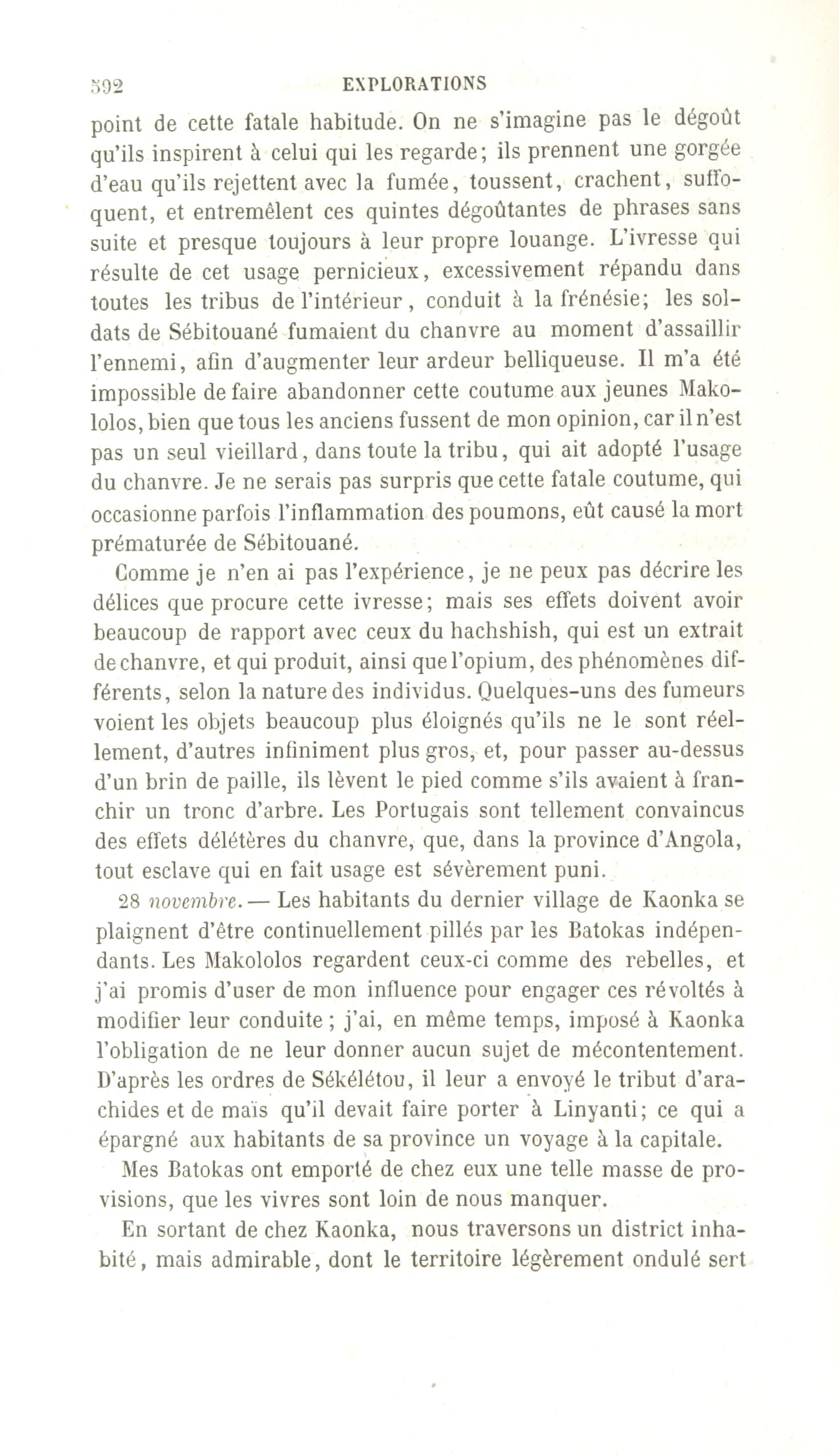 592 EXPLORATIONS

point de cette fatale habitude. On ne s'imagine pas le dégoût qu'ils inspirent à celui qui les regarde; ils prennent une gorgée d'eau qu'ils rejettent avec la fumée, toussent, crachent, suffoquent, et entremêlent ces quintes dégoûtantes de phrases sans suite et presque toujours à leur propre louange. L'ivresse qui résulte de cet usage pernicieux, excessivement répandu dans toutes les tribus de l'intérieur, conduit à la frénésie; les soldats de Sébitouané fumaient du chanvre au moment d'assaillir l'ennemi, afin d'augmenter leur ardeur belliqueuse. Il m'a été impossible de faire abandonner cette coutume aux jeunes Makololos, bien que tous les anciens fussent de mon opinion, car il n'est pas un seul vieillard, dans toute la tribu, qui ait adopté l'usage du chanvre. Je ne serais pas surpris que cette fatale coutume, qui occasionne parfois l'inflammation des poumons, eût causé la mort prématurée de Sébitouané.

Comme je n'en ai pas l'expérience, je ne peux pas décrire les délices que procure cette ivresse; mais ses effets doivent avoir beaucoup de rapport avec ceux du hachshish, qui est un extrait de chanvre, et qui produit, ainsi que l'opium, des phénomènes différents, selon la nature des individus. Quelques-uns des fumeurs voient les objets beaucoup plus éloignés qu'ils ne le sont réellement, d'autres infiniment plus gros, et, pour passer au-dessus d'un brin de paille, ils lèvent le pied comme s'ils avaient à franchir un tronc d'arbre. Les Portugais sont tellement convaincus des effets délétères du chanvre, que, dans la province d'Angola, tout esclave qui en fait usage est sévèrement puni.

28 novembre. — Les habitants du dernier village de Kaonka se plaignent d'être continuellement pillés par les Batokas indépendants. Les Makololos regardent ceux-ci comme des rebelles, et j'ai promis d'user de mon influence pour engager ces révoltés à modifier leur conduite; j'ai, en même temps, imposé à Kaonka l'obligation de ne leur donner aucun sujet de mécontentement. D'après les ordres de Sékélétou, il leur a envoyé le tribut d'arachides et de maïs qu'il devait faire porter à Linyanti; ce qui a épargné aux habitants de sa province un voyage à la capitale.

Mes Batokas ont emporté de chez eux une telle masse de provisions, que les vivres sont loin de nous manquer.

En sortant de chez Kaonka, nous traversons un district inhabité, mais admirable, dont le territoire légèrement ondulé sert